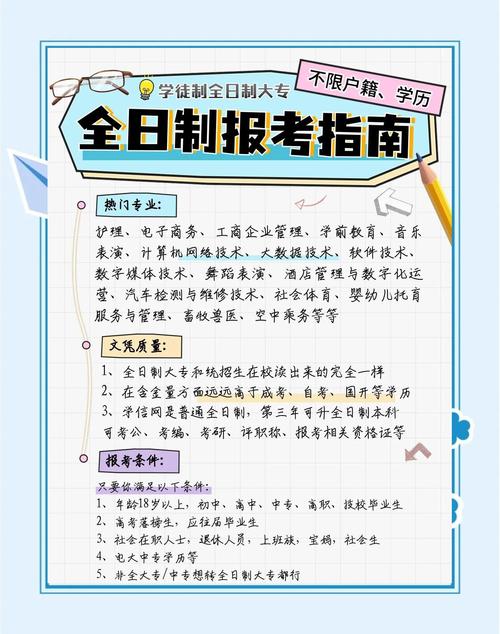 学徒制全日制大专

不限户籍、学历

全日制报考指南

热门专业:

护理、电子商务、工商企业管理、学前教育、音乐表演、计算机网络技术、大数据技术、软件技术、数字媒体技术、舞蹈表演、酒店管理与数字化运营、汽车检测与维修技术、社会体育、婴幼儿托育服务与管理、畜牧兽医、空中乘务等等

文凭质量:

1、全日制大专和统招生在校读出来的完全一样
2、在含金量方面远远高于成考、自考、国开等学历
3、学信网是普通全日制，第三年可升全日制本科
可考公、考编、考研、评职称、报考相关资格证等

报考条件:

只要你满足以下条件:
1、年龄18岁以上，初中、高中、中专、高职、技校毕业生
2、高考落榜生，应往届毕业生
3、社会在职人士，退休人员，上班族，宝妈，社会生
4、电大中专学历等
5、非全大专/中专想转全日制大专都行